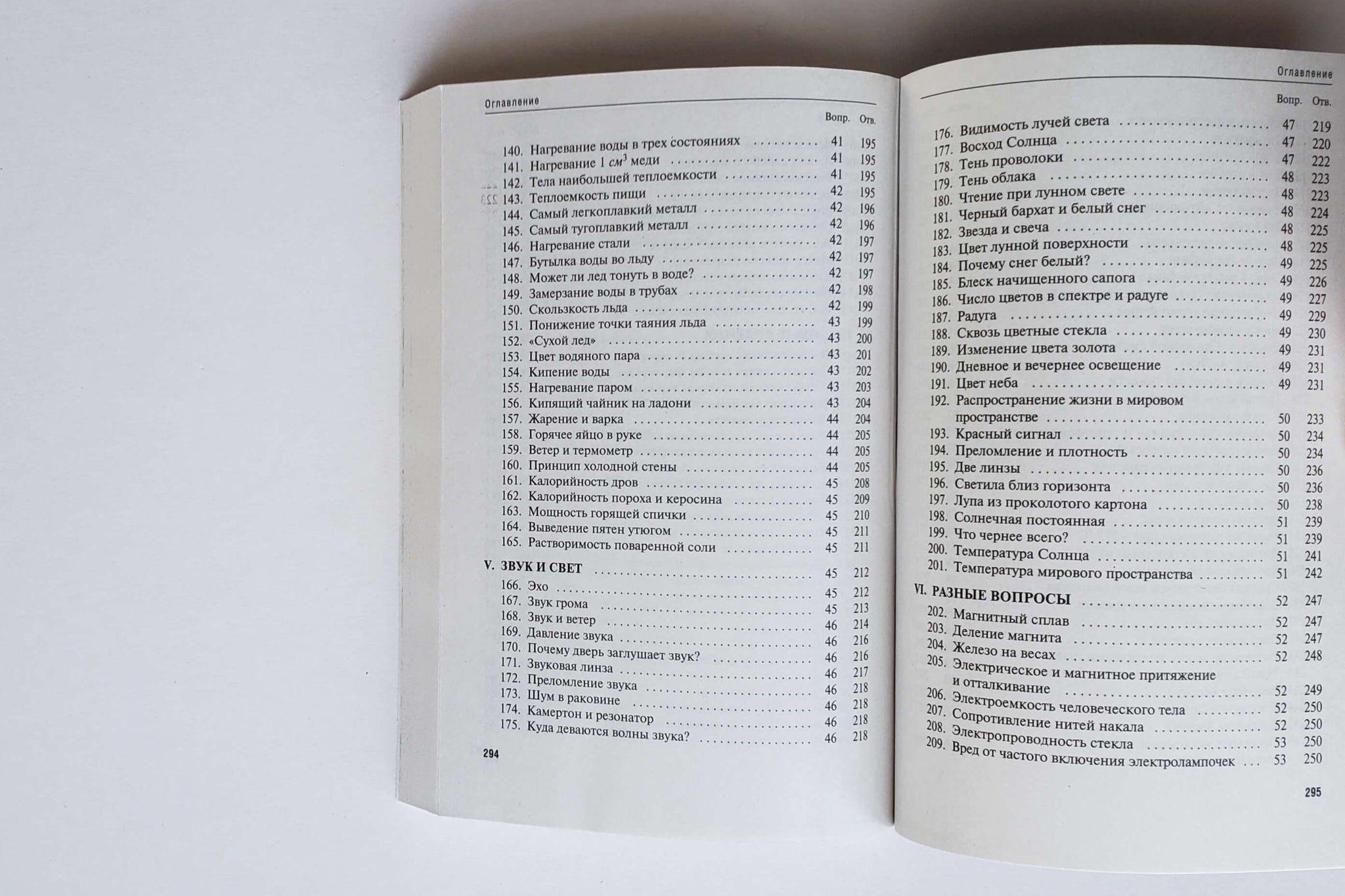 Оглавление

Вопр. Отв.

140. Нагревание воды в трех состояниях 41 195
141. Нагревание 1 $см^3$ меди 41 195
142. Тела наибольшей теплоемкости 41 195
143. Теплоемкость пищи 42 195
144. Самый легкоплавкий металл 42 196
145. Самый тугоплавкий металл 42 196
146. Нагревание стали 42 197
147. Бутылка воды во льду 42 197
148. Может ли лед тонуть в воде? 42 197
149. Замерзание воды в трубах 42 198
150. Скользкость льда 42 199
151. Понижение точки таяния льда 43 199
152. «Сухой лед» 43 200
153. Цвет водяного пара 43 201
154. Кипение воды 43 202
155. Нагревание паром 43 203
156. Кипящий чайник на ладони 43 204
157. Жарение и варка 44 204
158. Горячее яйцо в руке 44 205
159. Ветер и термометр 44 205
160. Принцип холодной стены 44 205
161. Калорийность дров 45 208
162. Калорийность пороха и керосина 45 209
163. Мощность горящей спички 45 210
164. Выведение пятен утюгом 45 211
165. Растворимость поваренной соли 45 211

V. ЗВУК И СВЕТ 45 212
166. Эхо 45 212
167. Звук грома 45 213
168. Звук и ветер 46 214
169. Давление звука 46 216
170. Почему дверь заглушает звук? 46 216
171. Звуковая линза 46 217
172. Преломление звука 46 218
173. Шум в раковине 46 218
174. Камертон и резонатор 46 218
175. Куда деваются волны звука? 46 218

294

Оглавление

Вопр. Отв.

176. Видимость лучей света 47 219
177. Восход Солнца 47 220
178. Тень проволоки 47 222
179. Тень облака 48 223
180. Чтение при лунном свете 48 223
181. Черный бархат и белый снег 48 224
182. Звезда и свеча 48 225
183. Цвет лунной поверхности 48 225
184. Почему снег белый? 49 225
185. Блеск начищенного сапога 49 226
186. Число цветов в спектре и радуге 49 227
187. Радуга 49 229
188. Сквозь цветные стекла 49 230
189. Изменение цвета золота 49 231
190. Дневное и вечернее освещение 49 231
191. Цвет неба 49 231
192. Распространение жизни в мировом пространстве 50 233
193. Красный сигнал 50 234
194. Преломление и плотность 50 234
195. Две линзы 50 236
196. Светила близ горизонта 50 236
197. Лупа из проколотого картона 50 238
198. Солнечная постоянная 51 239
199. Что чернее всего? 51 239
200. Температура Солнца 51 241
201. Температура мирового пространства 51 242

VI. РАЗНЫЕ ВОПРОСЫ 52 247
202. Магнитный сплав 52 247
203. Деление магнита 52 247
204. Железо на весах 52 248
205. Электрическое и магнитное притяжение и отталкивание 52 249
206. Электроемкость человеческого тела 52 250
207. Сопротивление нитей накала 52 250
208. Электропроводность стекла 53 250
209. Вред от частого включения электролампочек 53 250

295